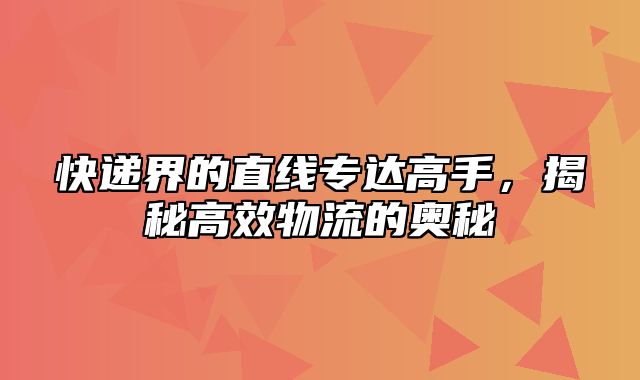 快递界的直线专达高手，揭秘高效物流的奥秘